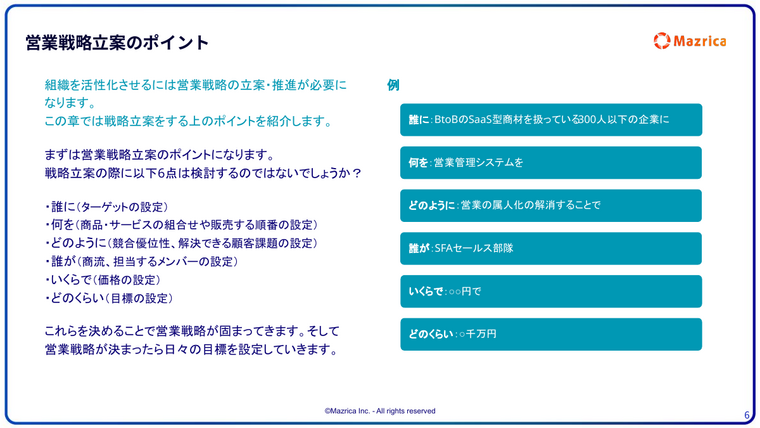 営業戦略立案のポイント

Mazrica

組織を活性化させるには営業戦略の立案・推進が必要になります。
この章では戦略立案をする上のポイントを紹介します。

まずは営業戦略立案のポイントになります。
戦略立案の際に以下6点は検討するのではないでしょうか？

・誰に（ターゲットの設定）
・何を（商品・サービスの組合せや販売する順番の設定）
・どのように（競合優位性、解決できる顧客課題の設定）
・誰が（商流、担当するメンバーの設定）
・いくらで（価格の設定）
・どのくらい（目標の設定）

これらを決めることで営業戦略が固まってきます。そして営業戦略が決まったら日々の目標を設定していきます。

例

誰に：BtoBのSaaS型商材を扱っている300人以下の企業に

何を：営業管理システムを

どのように：営業の属人化の解消することで

誰が：SFAセールス部隊

いくらで：○○円で

どのくらい：○千万円

©Mazrica Inc. - All rights reserved

6